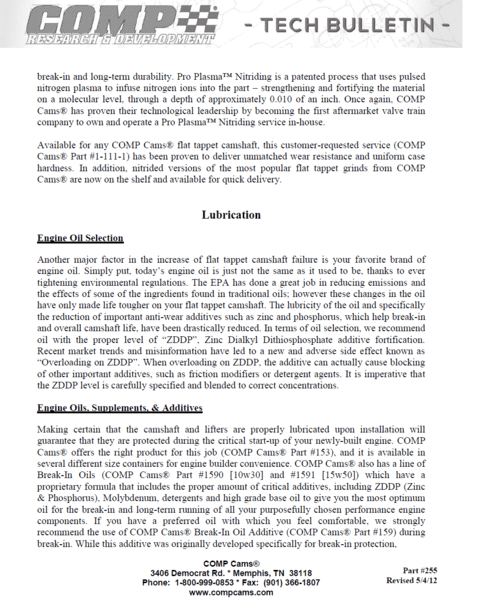 COMP RESEARCH & DEVELOPMENT - TECH BULLETIN -

break-in and long-term durability. Pro Plasma™ Nitriding is a patented process that uses pulsed nitrogen plasma to infuse nitrogen ions into the part – strengthening and fortifying the material on a molecular level, through a depth of approximately 0.010 of an inch. Once again, COMP Cams® has proven their technological leadership by becoming the first aftermarket valve train company to own and operate a Pro Plasma™ Nitriding service in-house.

Available for any COMP Cams® flat tappet camshaft, this customer-requested service (COMP Cams® Part #1-111-1) has been proven to deliver unmatched wear resistance and uniform case hardness. In addition, nitrided versions of the most popular flat tappet grinds from COMP Cams® are now on the shelf and available for quick delivery.

Lubrication

Engine Oil Selection

Another major factor in the increase of flat tappet camshaft failure is your favorite brand of engine oil. Simply put, today's engine oil is just not the same as it used to be, thanks to ever tightening environmental regulations. The EPA has done a great job in reducing emissions and the effects of some of the ingredients found in traditional oils; however these changes in the oil have only made life tougher on your flat tappet camshaft. The lubricity of the oil and specifically the reduction of important anti-wear additives such as zinc and phosphorus, which help break-in and overall camshaft life, have been drastically reduced. In terms of oil selection, we recommend oil with the proper level of "ZDDP", Zinc Dialkyl Dithiosphosphate additive fortification. Recent market trends and misinformation have led to a new and adverse side effect known as "Overloading on ZDDP". When overloading on ZDDP, the additive can actually cause blocking of other important additives, such as friction modifiers or detergent agents. It is imperative that the ZDDP level is carefully specified and blended to correct concentrations.

Engine Oils, Supplements, & Additives

Making certain that the camshaft and lifters are properly lubricated upon installation will guarantee that they are protected during the critical start-up of your newly-built engine. COMP Cams® offers the right product for this job (COMP Cams® Part #153), and it is available in several different size containers for engine builder convenience. COMP Cams® also has a line of Break-In Oils (COMP Cams® Part #1590 [10w30] and #1591 [15w50]) which have a proprietary formula that includes the proper amount of critical additives, including ZDDP (Zinc & Phosphorus), Molybdenum, detergents and high grade base oil to give you the most optimum oil for the break-in and long-term running of all your purposefully chosen performance engine components. If you have a preferred oil with which you feel comfortable, we strongly recommend the use of COMP Cams® Break-In Oil Additive (COMP Cams® Part #159) during break-in. While this additive was originally developed specifically for break-in protection,

COMP Cams®
3406 Democrat Rd. * Memphis, TN 38118
Phone: 1-800-999-0853 * Fax: (901) 366-1807
www.compcams.com

Part #255
Revised 5/4/12